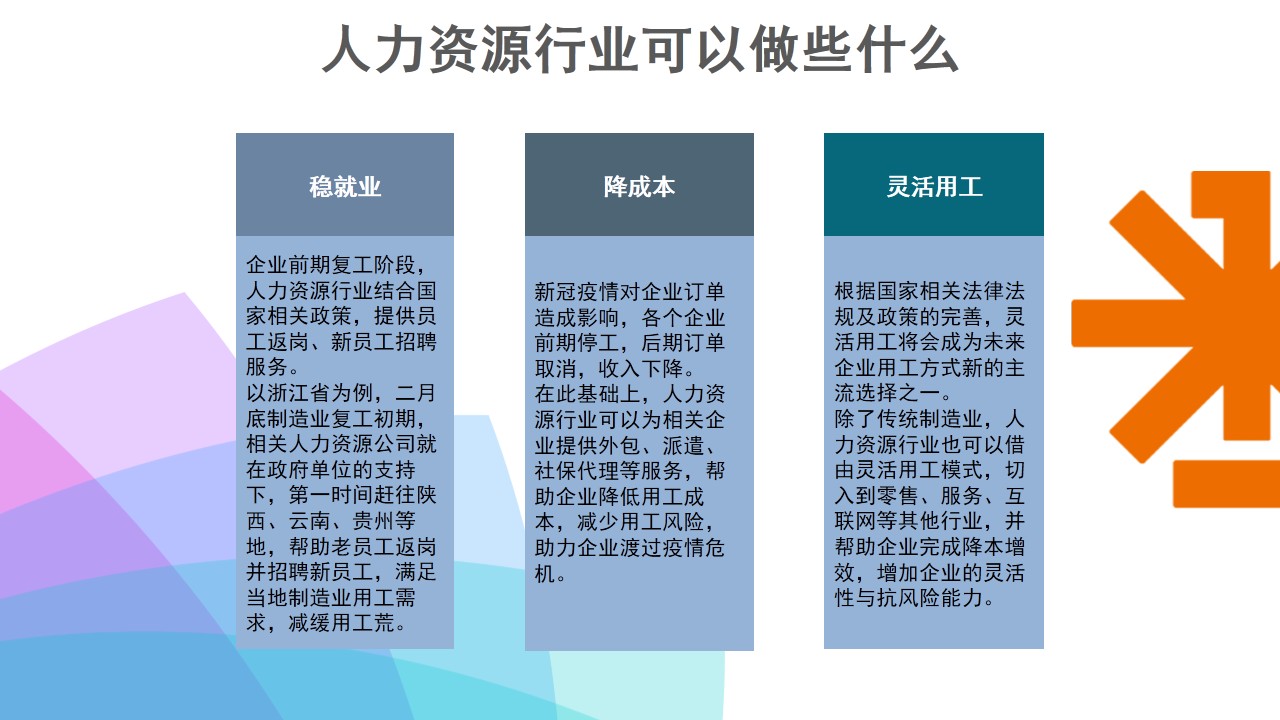 人力资源行业可以做些什么

稳就业

企业前期复工阶段，人力资源行业结合国家相关政策，提供员工返岗、新员工招聘服务。

以浙江省为例，二月底制造业复工初期，相关人力资源公司就在政府单位的支持下，第一时间赶往陕西、云南、贵州等地，帮助老员工返岗并招聘新员工，满足当地制造业用工需求，减缓用工荒。

降成本

新冠疫情对企业订单造成影响，各个企业前期停工，后期订单取消，收入下降。

在此基础上，人力资源行业可以为相关企业提供外包、派遣、社保代理等服务，帮助企业降低用工成本，减少用工风险，助力企业渡过疫情危机。

灵活用工

根据国家相关法律法规及政策的完善，灵活用工将会成为未来企业用工方式新的主流选择之一。

除了传统制造业，人力资源行业也可以借由灵活用工模式，切入到零售、服务、互联网等其他行业，并帮助企业完成降本增效，增加企业的灵活性与抗风险能力。